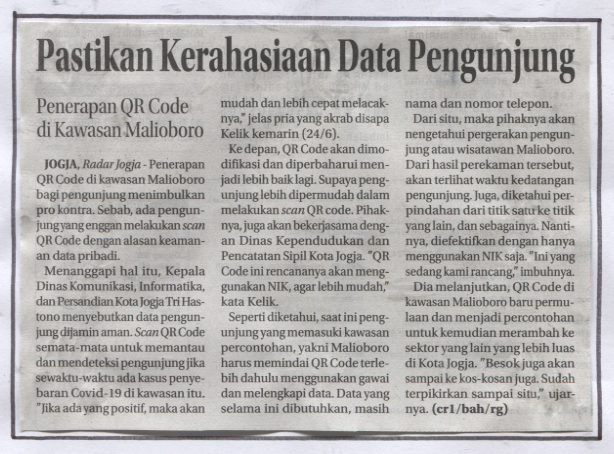 Pastikan Kerahasiaan Data Pengunjung

Penerapan QR Code di Kawasan Malioboro

JOGJA, Radar Jogja - Penerapan QR Code di kawasan Malioboro bagi pengunjung menimbulkan pro kontra. Sebab, ada pengunjung yang enggan melakukan scan QR Code dengan alasan keamanan data pribadi.

Menanggapi hal itu, Kepala Dinas Komunikasi, Informatika, dan Persandian Kota Jogja Tri Hastono menyebutkan data pengunjung dijamin aman. Scan QR Code semata-mata untuk memantau dan mendeteksi pengunjung jika sewaktu-waktu ada kasus penyebaran Covid-19 di kawasan itu. "Jika ada yang positif, maka akan mudah dan lebih cepat melacaknya," jelas pria yang akrab disapa Kelik kemarin (24/6).

Ke depan, QR Code akan dimodifikasi dan diperbaharui menjadi lebih baik lagi. Supaya pengunjung lebih dipermudah dalam melakukan scan QR code. Pihaknya, juga akan bekerjasama dengan Dinas Kependudukan dan Pencatatan Sipil Kota Jogja. "QR Code ini rencananya akan menggunakan NIK, agar lebih mudah," kata Kelik.

Seperti diketahui, saat ini pengunjung yang memasuki kawasan percontohan, yakni Malioboro harus memindai QR Code terlebih dahulu menggunakan gawai dan melengkapi data. Data yang selama ini dibutuhkan, masih nama dan nomor telepon.

Dari situ, maka pihaknya akan nengetahui pergerakan pengunjung atau wisatawan Malioboro. Dari hasil perekaman tersebut, akan terlihat waktu kedatangan pengunjung. Juga, diketahui perpindahan dari titik satu ke titik yang lain, dan sebagainya. Nantinya, diefektifkan dengan hanya menggunakan NIK saja. "Ini yang sedang kami rancang," imbuhnya.

Dia melanjutkan, QR Code di kawasan Malioboro baru permulaan dan menjadi percontohan untuk kemudian merambah ke sektor yang lain yang lebih luas di Kota Jogja. "Besok juga akan sampai ke kos-kosan juga. Sudah terpikirkan sampai situ," ujarnya. (cr1/bah/rg)